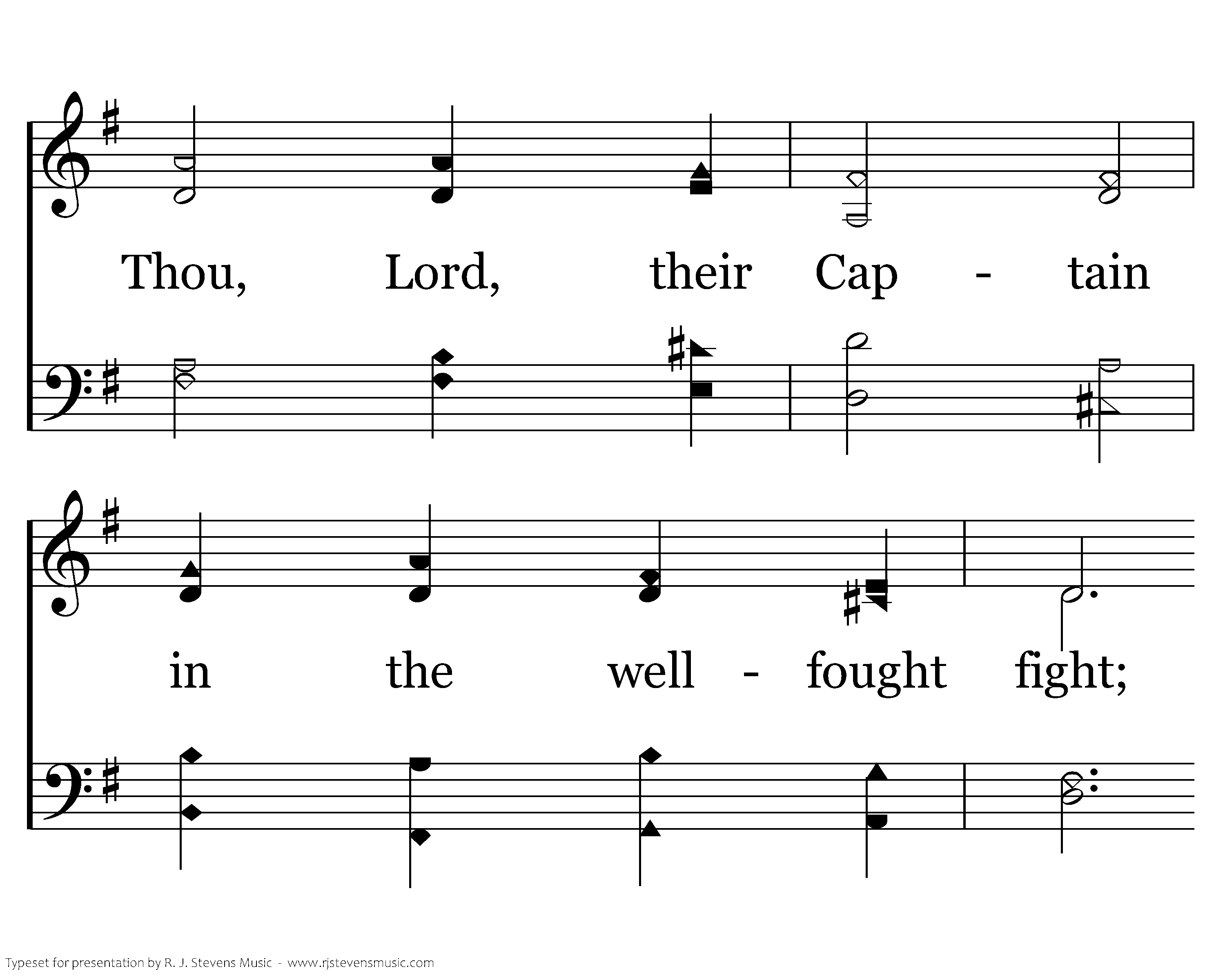 Thou, Lord, their Cap - tain

in the well - fought fight;

Typeset for presentation by R. J. Stevens Music - www.rjstevensmusic.com